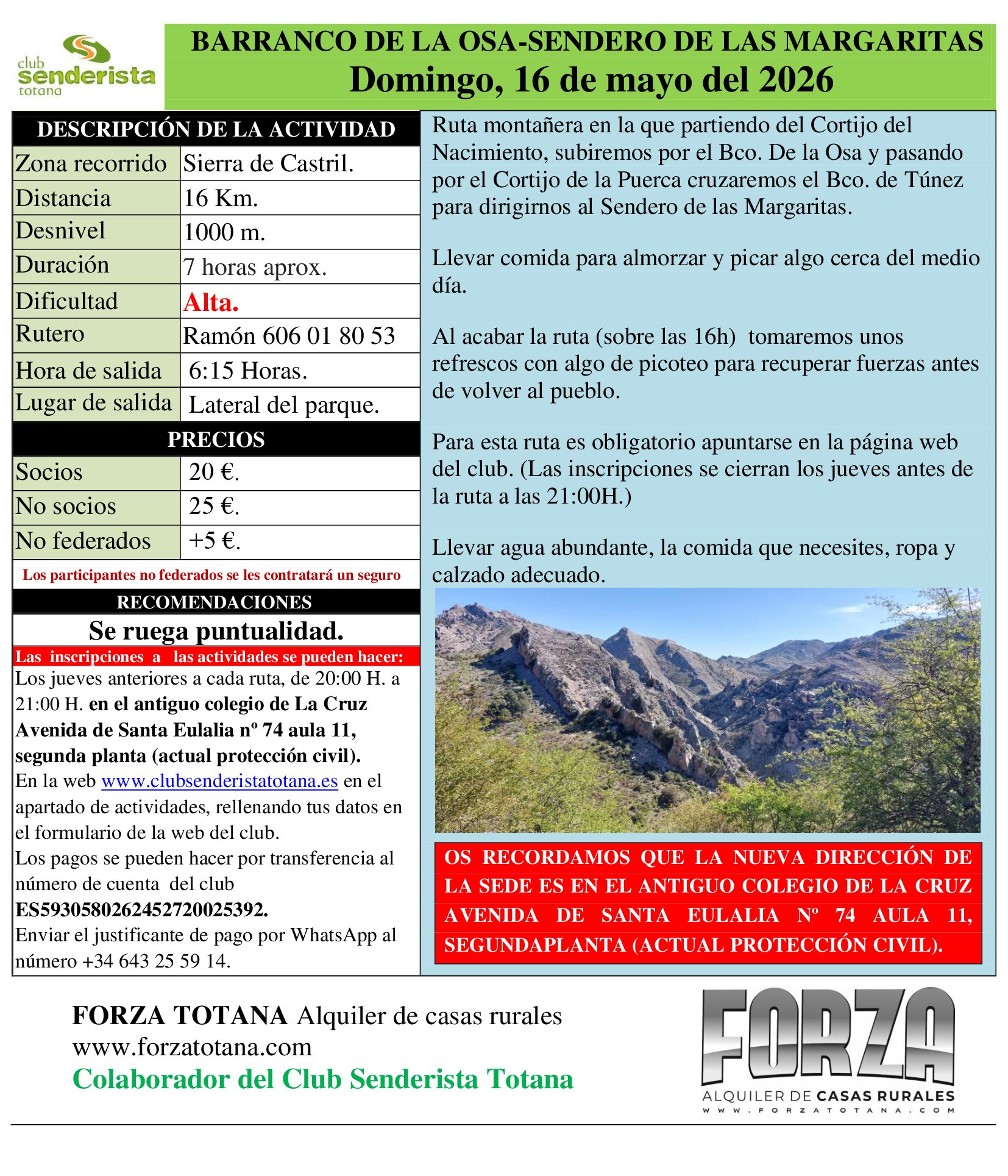 club
senderista
totana

BARRANCO DE LA OSA-SENDERO DE LAS MARGARITAS
Domingo, 16 de mayo del 2026

DESCRIPCIÓN DE LA ACTIVIDAD

Zona recorrido
Sierra de Castril.
Distancia
16 Km.
Desnivel
1000 m.
Duración
7 horas aprox.
Dificultad
Alta.
Rutero
Ramón 606 01 80 53
Hora de salida
6:15 Horas.
Lugar de salida
Lateral del parque.

PRECIOS

Socios
20 €.
No socios
25 €.
No federados
+5 €.

Los participantes no federados se les contratará un seguro

RECOMENDACIONES

Se ruega puntualidad.

Las inscripciones a las actividades se pueden hacer:

Los jueves anteriores a cada ruta, de 20:00 H. a 21:00 H. en el antiguo colegio de La Cruz Avenida de Santa Eulalia nº 74 aula 11, segunda planta (actual protección civil).

En la web www.clubsenderistatotana.es en el apartado de actividades, rellenando tus datos en el formulario de la web del club.

Los pagos se pueden hacer por transferencia al número de cuenta del club ES5930580262452720025392.

Enviar el justificante de pago por WhatsApp al número +34 643 25 59 14.

Ruta montañera en la que partiendo del Cortijo del Nacimiento, subiremos por el Bco. De la Osa y pasando por el Cortijo de la Puerca cruzaremos el Bco. de Túnez para dirigirnos al Sendero de las Margaritas.

Llevar comida para almorzar y picar algo cerca del medio día.

Al acabar la ruta (sobre las 16h) tomaremos unos refrescos con algo de picoteo para recuperar fuerzas antes de volver al pueblo.

Para esta ruta es obligatorio apuntarse en la página web del club. (Las inscripciones se cierran los jueves antes de la ruta a las 21:00H.)

Llevar agua abundante, la comida que necesites, ropa y calzado adecuado.

OS RECORDAMOS QUE LA NUEVA DIRECCIÓN DE LA SEDE ES EN EL ANTIGUO COLEGIO DE LA CRUZ AVENIDA DE SANTA EULALIA Nº 74 AULA 11, SEGUNDAPLANTA (ACTUAL PROTECCIÓN CIVIL).

FORZA TOTANA Alquiler de casas rurales
www.forzatotana.com
Colaborador del Club Senderista Totana

FORZA
ALQUILER DE CASAS RURALES
WWW.FORZATOTANA.COM